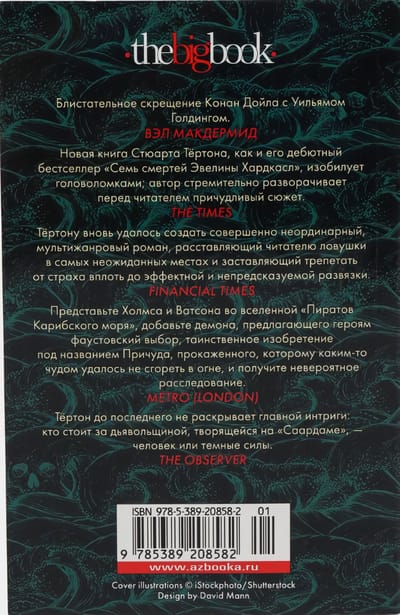 ·thebigbook·

Блистательное скрещение Конан Дойла с Уильямом Голдингом.
ВЭЛ МАКДЕРМИД

Новая книга Стюарта Тёртона, как и его дебютный бестселлер «Семь смертей Эвелины Хардкасл», изобилует головоломками; автор стремительно разворачивает перед читателем причудливый сюжет.
THE TIMES

Тёртону вновь удалось создать совершенно неординарный, мультижанровый роман, расставляющий читателю ловушки в самых неожиданных местах и заставляющий трепетать от страха вплоть до эффектной и непредсказуемой развязки.
FINANCIAL TIMES

Представьте Холмса и Ватсона во вселенной «Пиратов Карибского моря», добавьте демона, предлагающего героям фаустовский выбор, таинственное изобретение под названием Причуда, прокаженного, которому каким-то чудом удалось не сгореть в огне, и получите невероятное расследование.
METRO (LONDON)

Тёртон до последнего не раскрывает главной интриги: кто стоит за дьявольщиной, творящейся на «Саардаме», — человек или темные силы.
THE OBSERVER

ISBN 978-5-389-20858-2 01
9 785389 208582
www.azbooka.ru

Cover illustrations © iStockphoto/Shutterstock
Design by David Mann